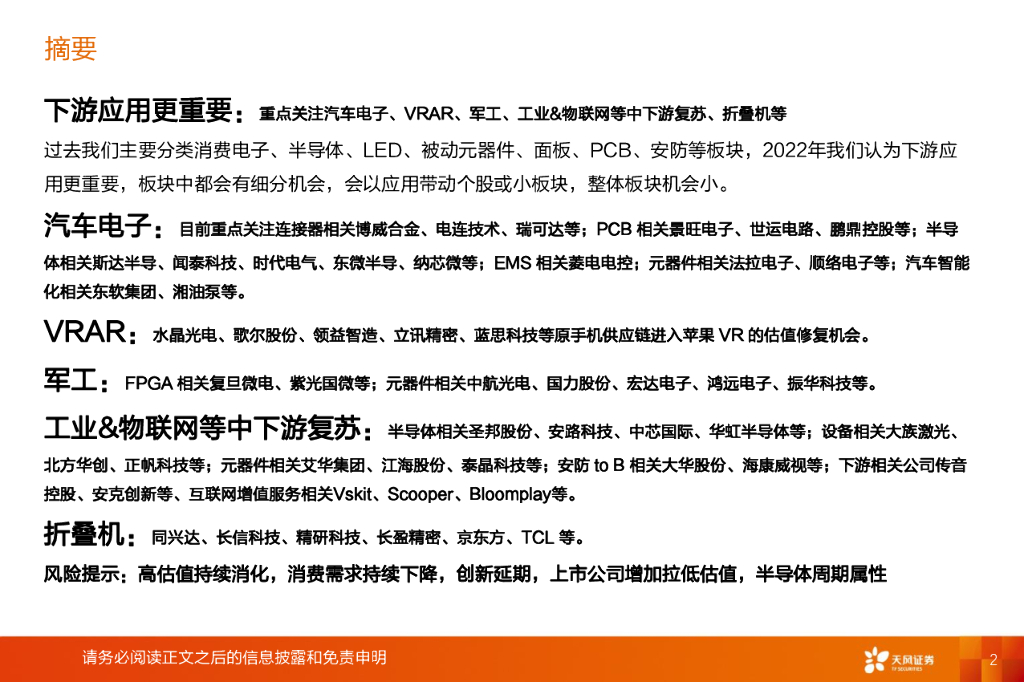 摘要

下游应用更重要：重点关注汽车电子、VRAR、军工、工业&物联网等中下游复苏、折叠机等

过去我们主要分类消费电子、半导体、LED、被动元器件、面板、PCB、安防等板块，2022年我们认为下游应用更重要，板块中都会有细分机会，会以应用带动个股或小板块，整体板块机会小。

汽车电子：目前重点关注连接器相关博威合金、电连技术、瑞可达等；PCB 相关景旺电子、世运电路、鹏鼎控股等；半导体相关斯达半导、闻泰科技、时代电气、东微半导、纳芯微等；EMS 相关菱电电控；元器件相关法拉电子、顺络电子等；汽车智能化相关东软集团、湘油泵等。

VRAR：水晶光电、歌尔股份、领益智造、立讯精密、蓝思科技等原手机供应链进入苹果 VR 的估值修复机会。

军工：FPGA 相关复旦微电、紫光国微等；元器件相关中航光电、国力股份、宏达电子、鸿远电子、振华科技等。

工业&物联网等中下游复苏：半导体相关圣邦股份、安路科技、中芯国际、华虹半导体等；设备相关大族激光、北方华创、正帆科技等；元器件相关艾华集团、江海股份、泰晶科技等；安防 to B 相关大华股份、海康威视等；下游相关公司传音控股、安克创新等、互联网增值服务相关Vskit、Scooper、Bloomplay等。

折叠机：同兴达、长信科技、精研科技、长盈精密、京东方、TCL 等。

风险提示：高估值持续消化，消费需求持续下降，创新延期，上市公司增加拉低估值，半导体周期属性

请务必阅读正文之后的信息披露和免责申明

天风证券
TF SECURITIES

2